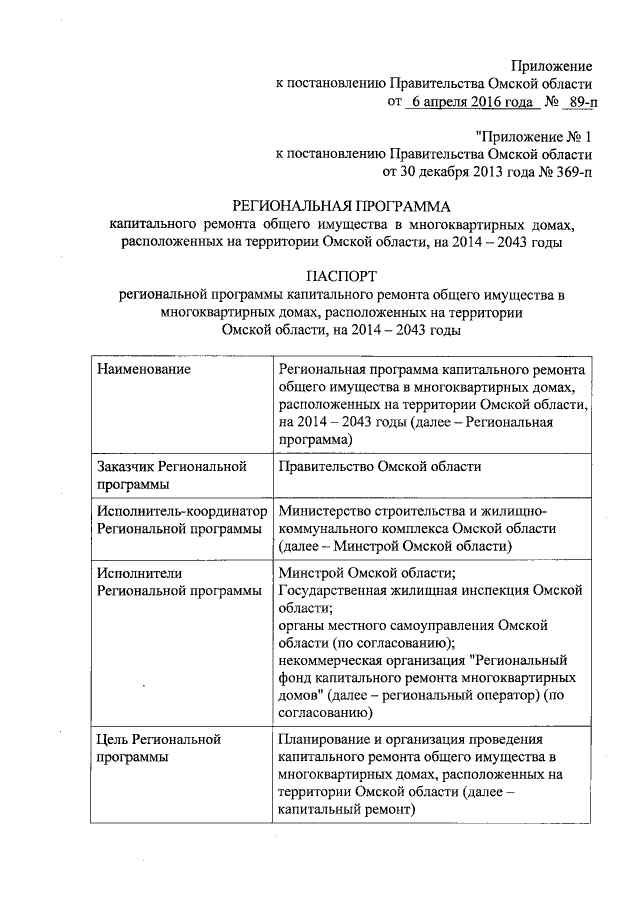 Приложение
к постановлению Правительства Омской области
от 6 апреля 2016 года № 89-п

"Приложение № 1
к постановлению Правительства Омской области
от 30 декабря 2013 года № 369-п

РЕГИОНАЛЬНАЯ ПРОГРАММА
капитального ремонта общего имущества в многоквартирных домах, расположенных на территории Омской области, на 2014 – 2043 годы

ПАСПОРТ
региональной программы капитального ремонта общего имущества в многоквартирных домах, расположенных на территории Омской области, на 2014 – 2043 годы

| Наименование | Региональная программа капитального ремонта общего имущества в многоквартирных домах, расположенных на территории Омской области, на 2014 – 2043 годы (далее – Региональная программа) |
|---|---|
| Заказчик Региональной программы | Правительство Омской области |
| Исполнитель-координатор Региональной программы | Министерство строительства и жилищно-коммунального комплекса Омской области (далее – Минстрой Омской области) |
| Исполнители Региональной программы | Минстрой Омской области; Государственная жилищная инспекция Омской области; органы местного самоуправления Омской области (по согласованию); некоммерческая организация "Региональный фонд капитального ремонта многоквартирных домов" (далее – региональный оператор) (по согласованию) |
| Цель Региональной программы | Планирование и организация проведения капитального ремонта общего имущества в многоквартирных домах, расположенных на территории Омской области (далее – капитальный ремонт) |